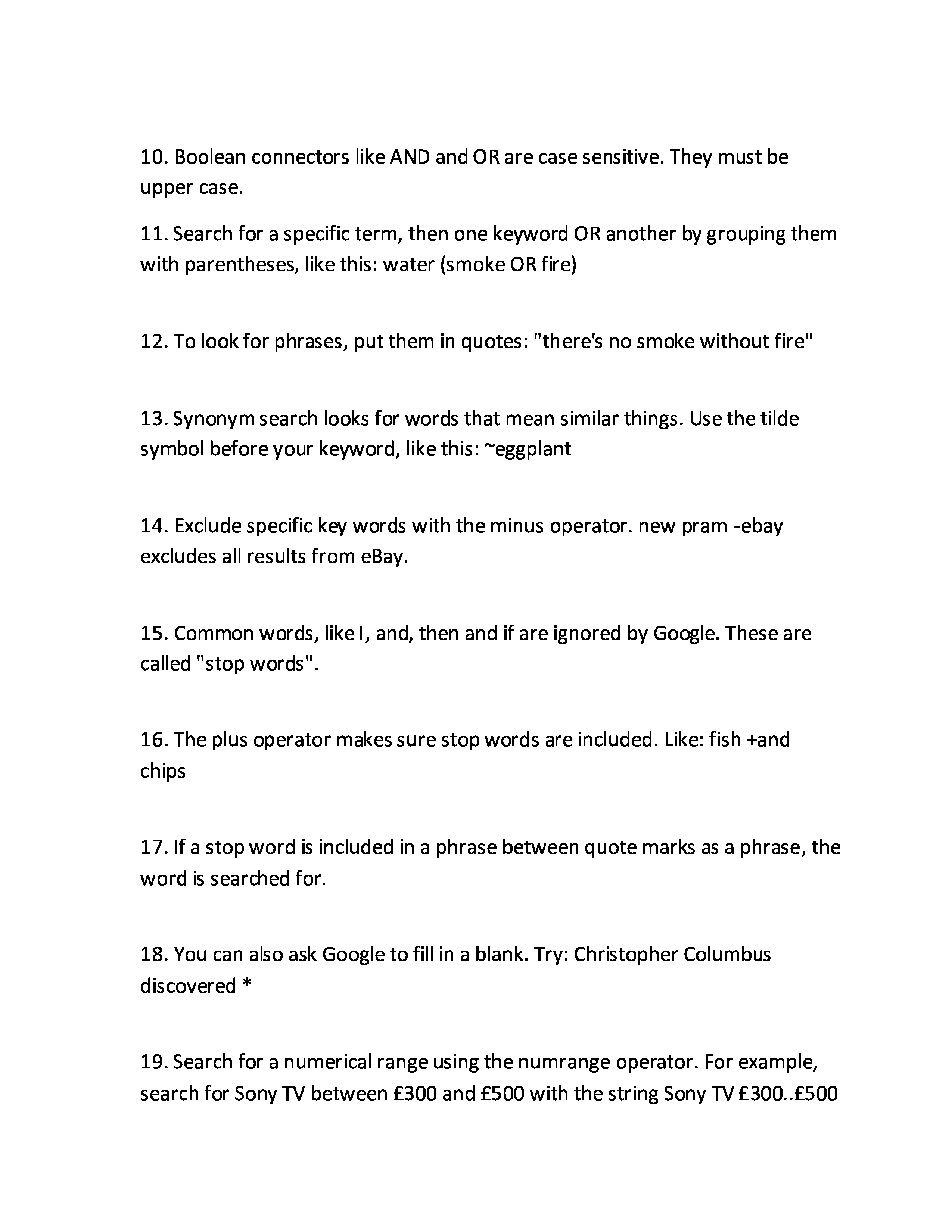 10. Boolean connectors like AND and OR are case sensitive. They must be upper case.

11. Search for a specific term, then one keyword OR another by grouping them with parentheses, like this: water (smoke OR fire)

12. To look for phrases, put them in quotes: "there's no smoke without fire"

13. Synonym search looks for words that mean similar things. Use the tilde symbol before your keyword, like this: ~eggplant

14. Exclude specific key words with the minus operator. new pram -ebay excludes all results from eBay.

15. Common words, like I, and, then and if are ignored by Google. These are called "stop words".

16. The plus operator makes sure stop words are included. Like: fish +and chips

17. If a stop word is included in a phrase between quote marks as a phrase, the word is searched for.

18. You can also ask Google to fill in a blank. Try: Christopher Columbus discovered *

19. Search for a numerical range using the numrange operator. For example, search for Sony TV between £300 and £500 with the string Sony TV £300..£500